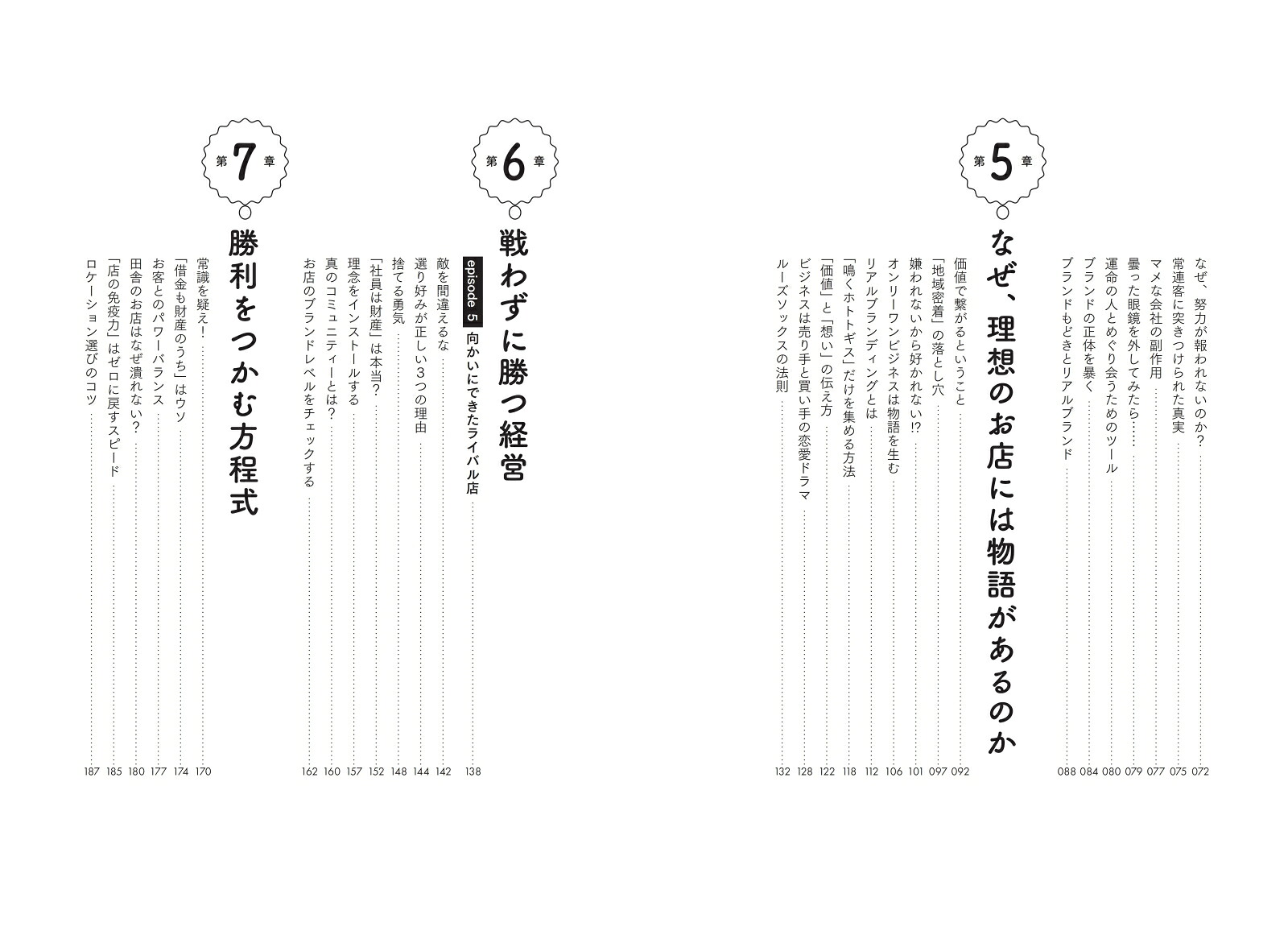 なぜ、努力が報われないのか？ 072
常連客に突きつけられた真実 075
マメな会社の副作用 077
曇った眼鏡を外してみたら…… 079
運命の人とめぐり会うためのツール 080
ブランドの正体を暴く 084
ブランドもどきとリアルブランド 088

第5章
なぜ、理想のお店には物語があるのか

価値で繋がるということ 092
「地域密着」の落とし穴 097
嫌われないから好かれない!? 101
オンリーワンビジネスは物語を生む 106
リアルブランディングとは 112
「鳴くホトトギス」だけを集める方法 118
「価値」と「想い」の伝え方 122
ビジネスは売り手と買い手の恋愛ドラマ 128
ルーズソックスの法則 132

第6章
戦わずに勝つ経営

episode 5 向かいにできたライバル店 138
敵を間違えるな 142
選り好みが正しい3つの理由 144
捨てる勇気 148
「社員は財産」は本当？ 152
理念をインストールする 157
真のコミュニティーとは？ 160
お店のブランドレベルをチェックする 162

第7章
勝利をつかむ方程式

常識を疑え！ 170
「借金も財産のうち」はウソ 174
お客とのパワーバランス 177
田舎のお店はなぜ潰れない？ 180
「店の免疫力」はゼロに戻すスピード 185
ロケーション選びのコツ 187